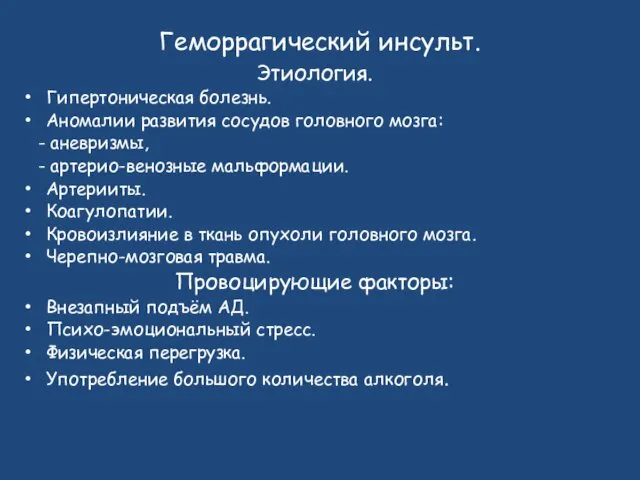 Геморрагический инсульт.
Этиология.

• Гипертоническая болезнь.
• Аномалии развития сосудов головного мозга:
- аневризмы,
- артерио-венозные мальформации.
• Артерииты.
• Коагулопатии.
• Кровоизлияние в ткань опухоли головного мозга.
• Черепно-мозговая травма.

Провоцирующие факторы:

• Внезапный подъём АД.
• Психо-эмоциональный стресс.
• Физическая перегрузка.
• Употребление большого количества алкоголя.